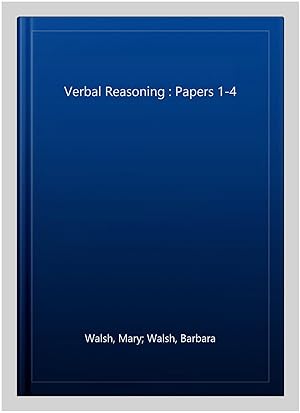 Verbal Reasoning : Papers 1-4

Walsh, Mary; Walsh, Barbara